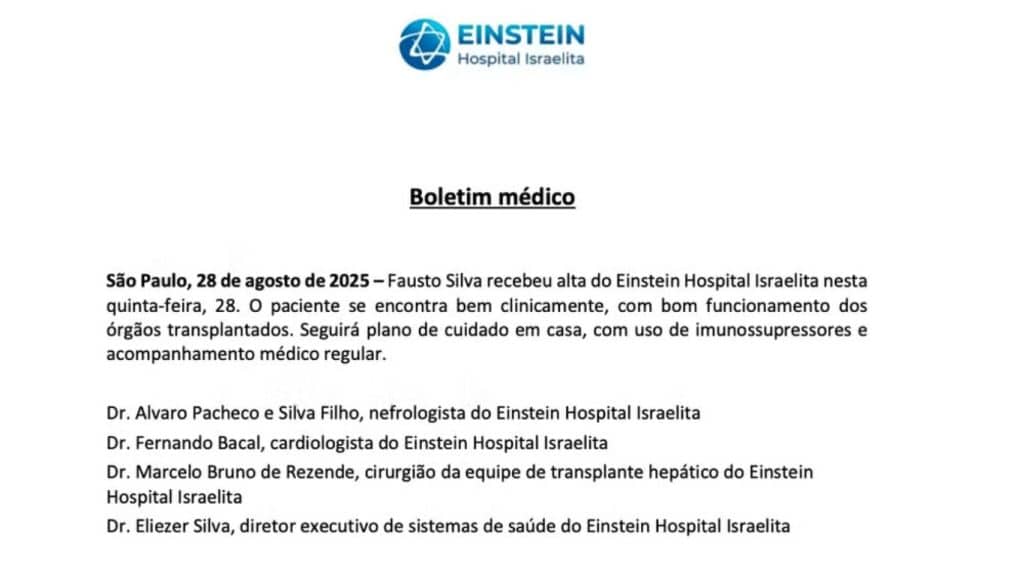 EINSTEIN
Hospital Israelita

Boletim médico

São Paulo, 28 de agosto de 2025 – Fausto Silva recebeu alta do Einstein Hospital Israelita nesta quinta-feira, 28. O paciente se encontra bem clinicamente, com bom funcionamento dos órgãos transplantados. Seguirá plano de cuidado em casa, com uso de imunossupressores e acompanhamento médico regular.

Dr. Alvaro Pacheco e Silva Filho, nefrologista do Einstein Hospital Israelita

Dr. Fernando Bacal, cardiologista do Einstein Hospital Israelita

Dr. Marcelo Bruno de Rezende, cirurgião da equipe de transplante hepático do Einstein Hospital Israelita

Dr. Eliezer Silva, diretor executivo de sistemas de saúde do Einstein Hospital Israelita